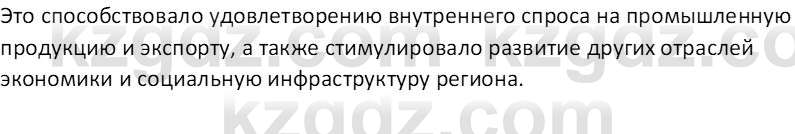 Это способствовало удовлетворению внутреннего спроса на промышленную продукцию и экспорту, а также стимулировало развитие других отраслей экономики и социальную инфраструктуру региона.

kzgdz.com kzgdz.co
kzgdz.com